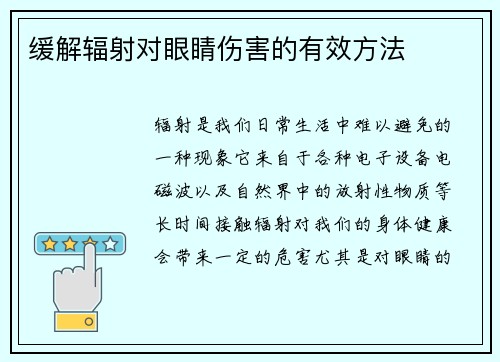 缓解辐射对眼睛伤害的有效方法

辐射是我们日常生活中难以避免的一种现象它来自于各种电子设备电磁波以及自然界中的放射性物质等长时间接触辐射对我们的身体健康会带来一定的危害尤其是对眼睛的